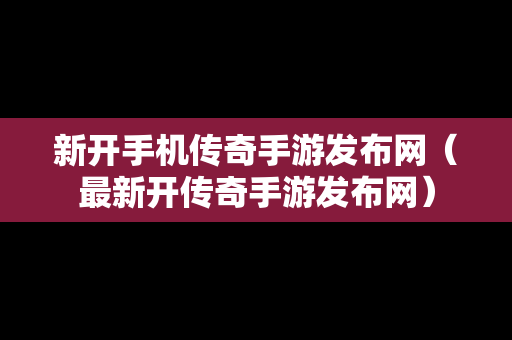 新开手机传奇手游发布网（最新开传奇手游发布网）